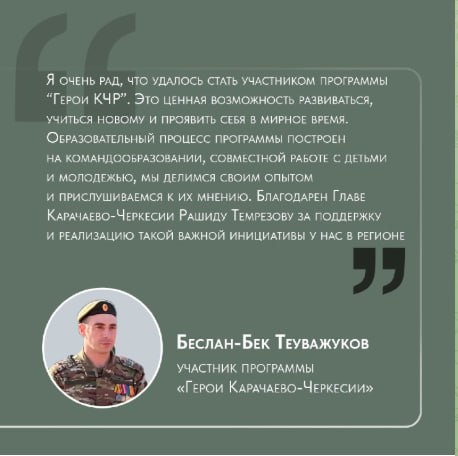 Я очень рад, что удалось стать участником программы "Герои КЧР". Это ценная возможность развиваться, учиться новому и проявить себя в мирное время. Образовательный процесс программы построен на командообразовании, совместной работе с детьми и молодежью, мы делимся своим опытом и прислушиваемся к их мнению. Благодарен Главе Карачаево-Черкесии Рашиду Темрезову за поддержку и реализацию такой важной инициативы у нас в регионе

Беслан-Бек Теуважуков

участник программы
«Герои Карачаево-Черкесии»